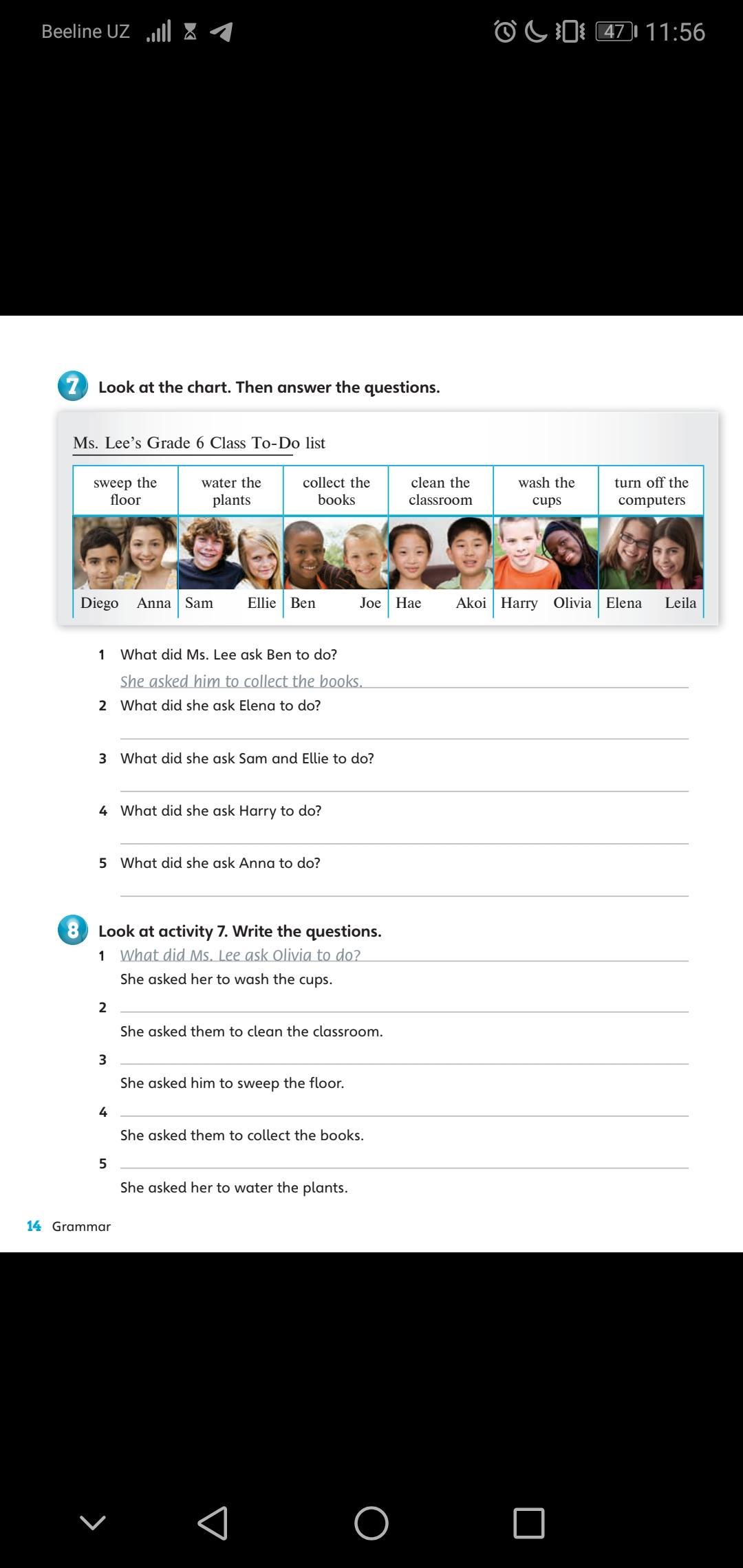 Beeline UZ 47 11:56

7 Look at the chart. Then answer the questions.

Ms. Lee's Grade 6 Class To-Do list

| sweep the floor | water the plants | collect the books | clean the classroom | wash the cups | turn off the computers |
|---|---|---|---|---|---|
| Diego Anna | Sam Ellie | Ben Joe | Hae Akoi | Harry Olivia | Elena Leila |

1 What did Ms. Lee ask Ben to do?
She asked him to collect the books.
2 What did she ask Elena to do?

3 What did she ask Sam and Ellie to do?

4 What did she ask Harry to do?

5 What did she ask Anna to do?

8 Look at activity 7. Write the questions.
1 What did Ms. Lee ask Olivia to do?
She asked her to wash the cups.
2
She asked them to clean the classroom.
3
She asked him to sweep the floor.
4
She asked them to collect the books.
5
She asked her to water the plants.

14 Grammar